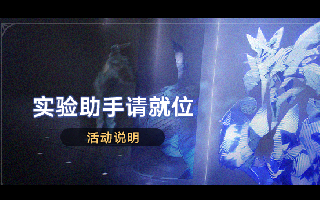 实验助手请就位

活动说明